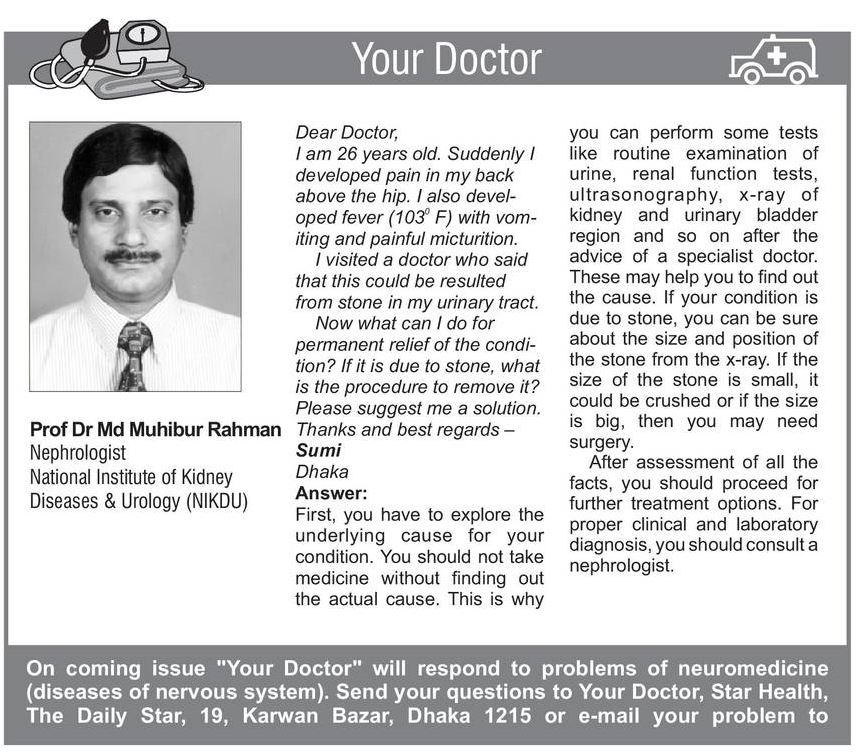 Your Doctor

Prof Dr Md Muhibur Rahman
Nephrologist
National Institute of Kidney Diseases & Urology (NIKDU)

Dear Doctor,
I am 26 years old. Suddenly I developed pain in my back above the hip. I also developed fever ($103^0$ F) with vomiting and painful micturition.

I visited a doctor who said that this could be resulted from stone in my urinary tract.

Now what can I do for permanent relief of the condition? If it is due to stone, what is the procedure to remove it? Please suggest me a solution.
Thanks and best regards –
Sumi
Dhaka

Answer:
First, you have to explore the underlying cause for your condition. You should not take medicine without finding out the actual cause. This is why you can perform some tests like routine examination of urine, renal function tests, ultrasonography, x-ray of kidney and urinary bladder region and so on after the advice of a specialist doctor. These may help you to find out the cause. If your condition is due to stone, you can be sure about the size and position of the stone from the x-ray. If the size of the stone is small, it could be crushed or if the size is big, then you may need surgery.

After assessment of all the facts, you should proceed for further treatment options. For proper clinical and laboratory diagnosis, you should consult a nephrologist.

On coming issue "Your Doctor" will respond to problems of neuromedicine (diseases of nervous system). Send your questions to Your Doctor, Star Health, The Daily Star, 19, Karwan Bazar, Dhaka 1215 or e-mail your problem to